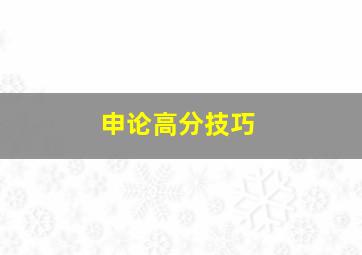 申论高分技巧